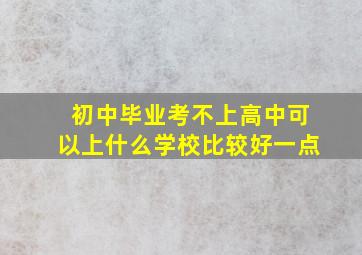 初中毕业考不上高中可以上什么学校比较好一点